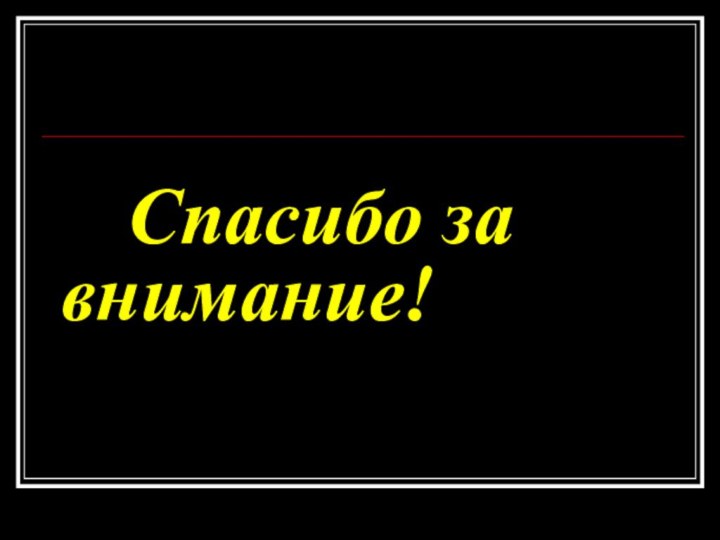 Спасибо за внимание!